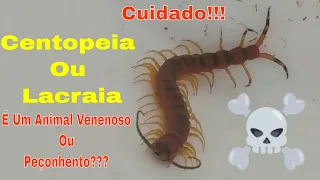 Cuidado!!!

Centopeia
Ou
Lacraia

É Um Animal Venenoso
Ou
Peçonhento???